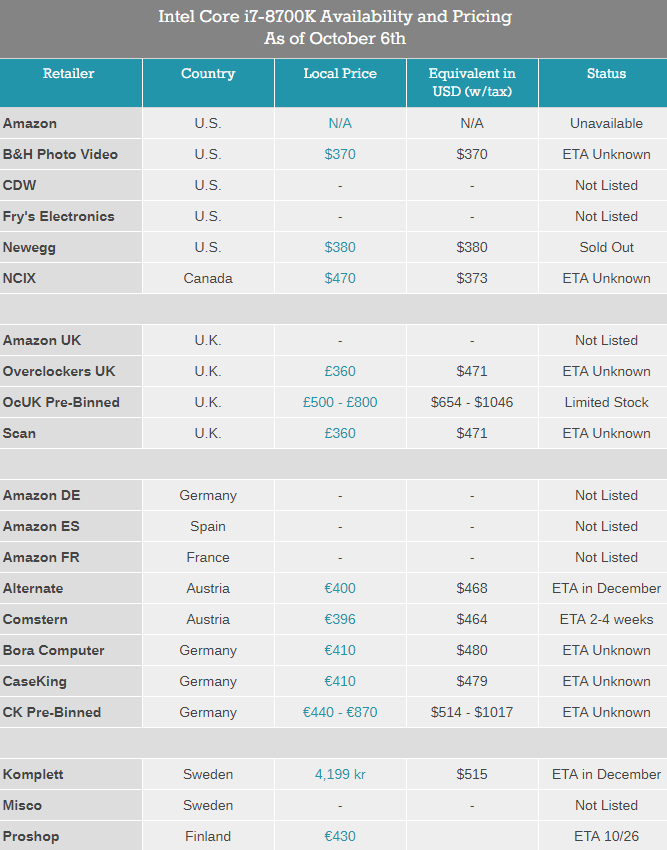 Intel Core i7-8700K Availability and Pricing
As of October 6th

| Retailer | Country | Local Price | Equivalent in USD (w/tax) | Status |
|---|---|---|---|---|
| Amazon | U.S. | N/A | N/A | Unavailable |
| B&H Photo Video | U.S. | $370 | $370 | ETA Unknown |
| CDW | U.S. | - | - | Not Listed |
| Fry's Electronics | U.S. | - | - | Not Listed |
| Newegg | U.S. | $380 | $380 | Sold Out |
| NCIX | Canada | $470 | $373 | ETA Unknown |
| | | | | |
| Amazon UK | U.K. | - | - | Not Listed |
| Overclockers UK | U.K. | £360 | $471 | ETA Unknown |
| OcUK Pre-Binned | U.K. | £500 - £800 | $654 - $1046 | Limited Stock |
| Scan | U.K. | £360 | $471 | ETA Unknown |
| | | | | |
| Amazon DE | Germany | - | - | Not Listed |
| Amazon ES | Spain | - | - | Not Listed |
| Amazon FR | France | - | - | Not Listed |
| Alternate | Austria | €400 | $468 | ETA in December |
| Comstern | Austria | €396 | $464 | ETA 2-4 weeks |
| Bora Computer | Germany | €410 | $480 | ETA Unknown |
| CaseKing | Germany | €410 | $479 | ETA Unknown |
| CK Pre-Binned | Germany | €440 - €870 | $514 - $1017 | ETA Unknown |
| | | | | |
| Komplett | Sweden | 4,199 kr | $515 | ETA in December |
| Misco | Sweden | - | - | Not Listed |
| Proshop | Finland | €430 | | ETA 10/26 |